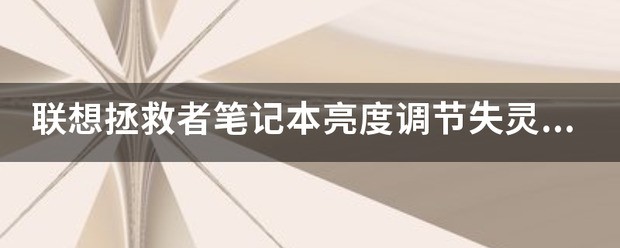 联想拯救者笔记本亮度调节失灵...